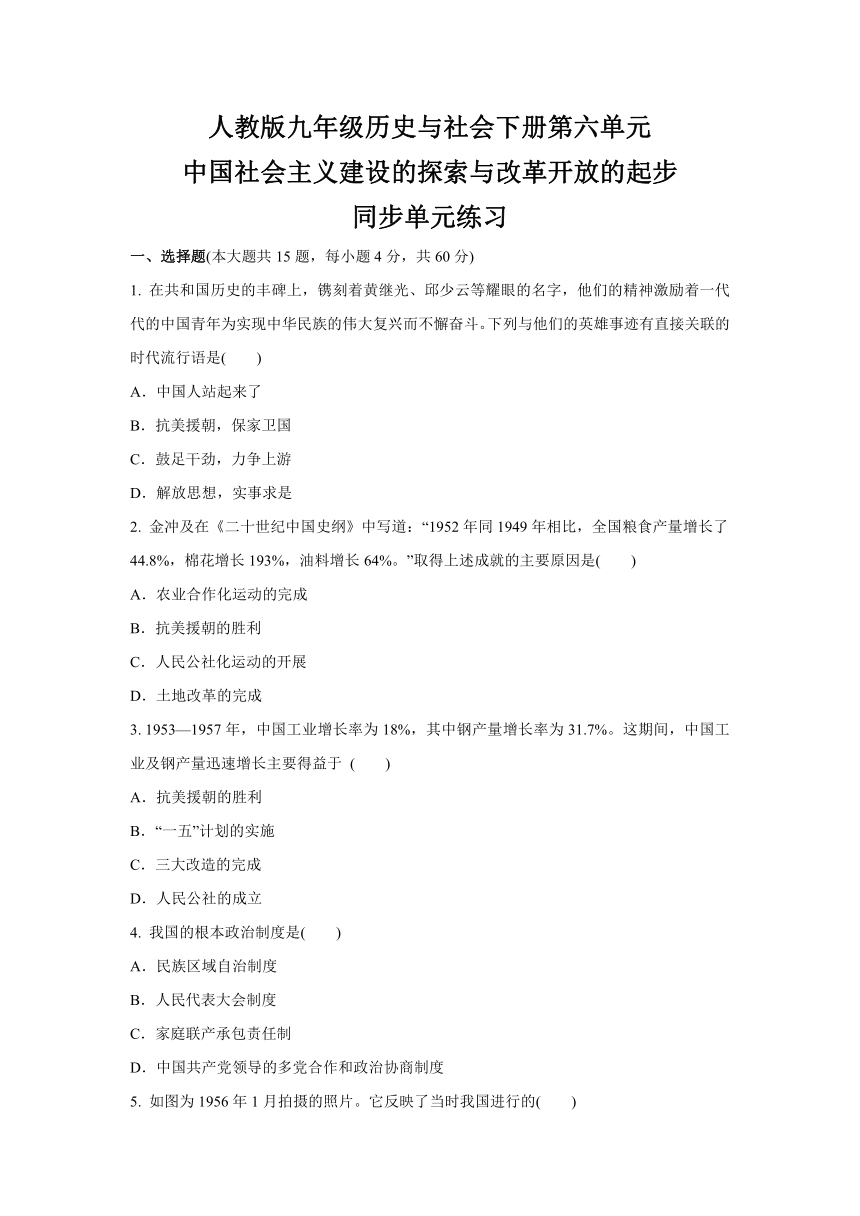 人教版九年级历史与社会下册第六单元
中国社会主义建设的探索与改革开放的起步
同步单元练习

一、选择题(本大题共 15 题，每小题 4 分，共 60 分)

1. 在共和国历史的丰碑上，镌刻着黄继光、邱少云等耀眼的名字，他们的精神激励着一代代的中国青年为实现中华民族的伟大复兴而不懈奋斗。下列与他们的英雄事迹有直接关联的时代流行语是(　　)

A．中国人站起来了

B．抗美援朝，保家卫国

C．鼓足干劲，力争上游

D．解放思想，实事求是

2. 金冲及在《二十世纪中国史纲》中写道：“1952 年同 1949 年相比，全国粮食产量增长了 44.8%，棉花增长 193%，油料增长 64%。”取得上述成就的主要原因是(　　)

A．农业合作化运动的完成

B．抗美援朝的胜利

C．人民公社化运动的开展

D．土地改革的完成

3. 1953—1957 年，中国工业增长率为 18%，其中钢产量增长率为 31.7%。这期间，中国工业及钢产量迅速增长主要得益于 (　　)

A．抗美援朝的胜利

B．“一五”计划的实施

C．三大改造的完成

D．人民公社的成立

4. 我国的根本政治制度是(　　)

A．民族区域自治制度

B．人民代表大会制度

C．家庭联产承包责任制

D．中国共产党领导的多党合作和政治协商制度

5. 如图为 1956 年 1 月拍摄的照片。它反映了当时我国进行的(　　)